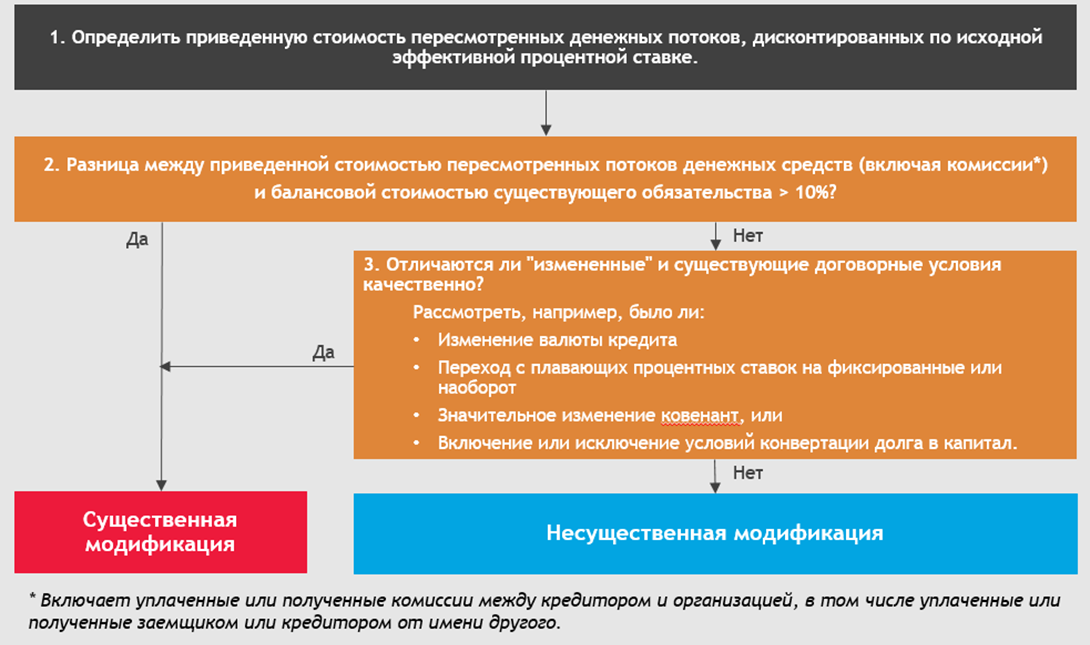 1. Определить приведенную стоимость пересмотренных денежных потоков, дисконтированных по исходной эффективной процентной ставке.

2. Разница между приведенной стоимостью пересмотренных потоков денежных средств (включая комиссии*) и балансовой стоимостью существующего обязательства > 10%?

Да

Нет

3. Отличаются ли "измененные" и существующие договорные условия качественно?

Рассмотреть, например, было ли:

• Изменение валюты кредита
• Переход с плавающих процентных ставок на фиксированные или наоборот
• Значительное изменение ковенант, или
• Включение или исключение условий конвертации долга в капитал.

Да

Нет

Существенная модификация

Несущественная модификация

* Включает уплаченные или полученные комиссии между кредитором и организацией, в том числе уплаченные или полученные заемщиком или кредитором от имени другого.